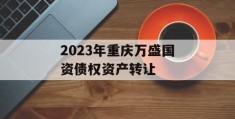 2023年重庆万盛国资债权资产转让